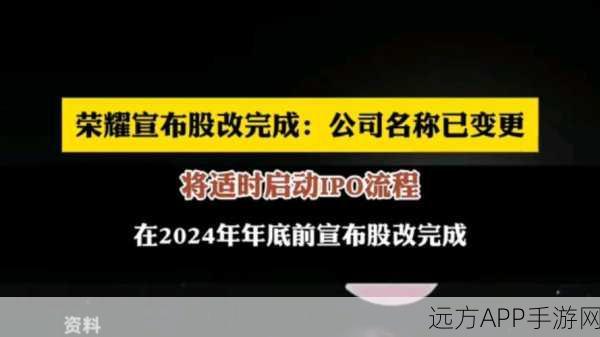 荣耀宣布股改完成：公司名称已变更

将适时启动IPO流程

在2024年年底前宣布股改完成

资料

远方APP手游网